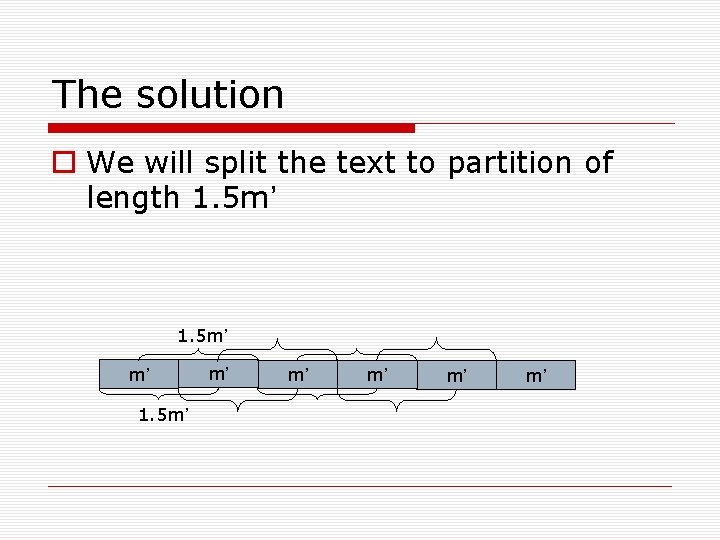 The solution

☐ We will split the text to partition of length 1.5m'

1.5m'

m' m' m' m' m' m'

1.5m'